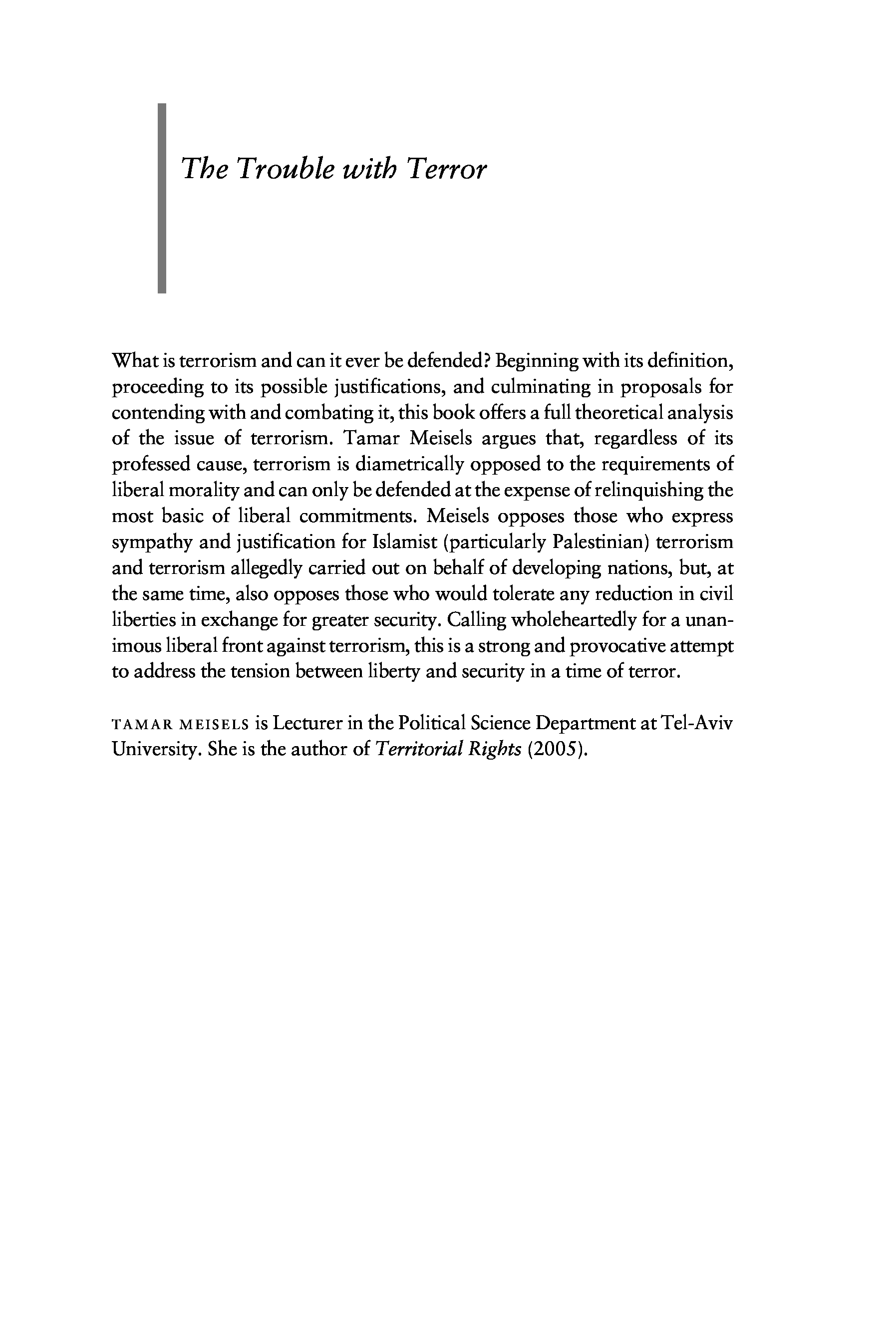 The Trouble with Terror

What is terrorism and can it ever be defended? Beginning with its definition, proceeding to its possible justifications, and culminating in proposals for contending with and combating it, this book offers a full theoretical analysis of the issue of terrorism. Tamar Meisels argues that, regardless of its professed cause, terrorism is diametrically opposed to the requirements of liberal morality and can only be defended at the expense of relinquishing the most basic of liberal commitments. Meisels opposes those who express sympathy and justification for Islamist (particularly Palestinian) terrorism and terrorism allegedly carried out on behalf of developing nations, but, at the same time, also opposes those who would tolerate any reduction in civil liberties in exchange for greater security. Calling wholeheartedly for a unanimous liberal front against terrorism, this is a strong and provocative attempt to address the tension between liberty and security in a time of terror.

TAMAR MEISELS is Lecturer in the Political Science Department at Tel-Aviv University. She is the author of Territorial Rights (2005).